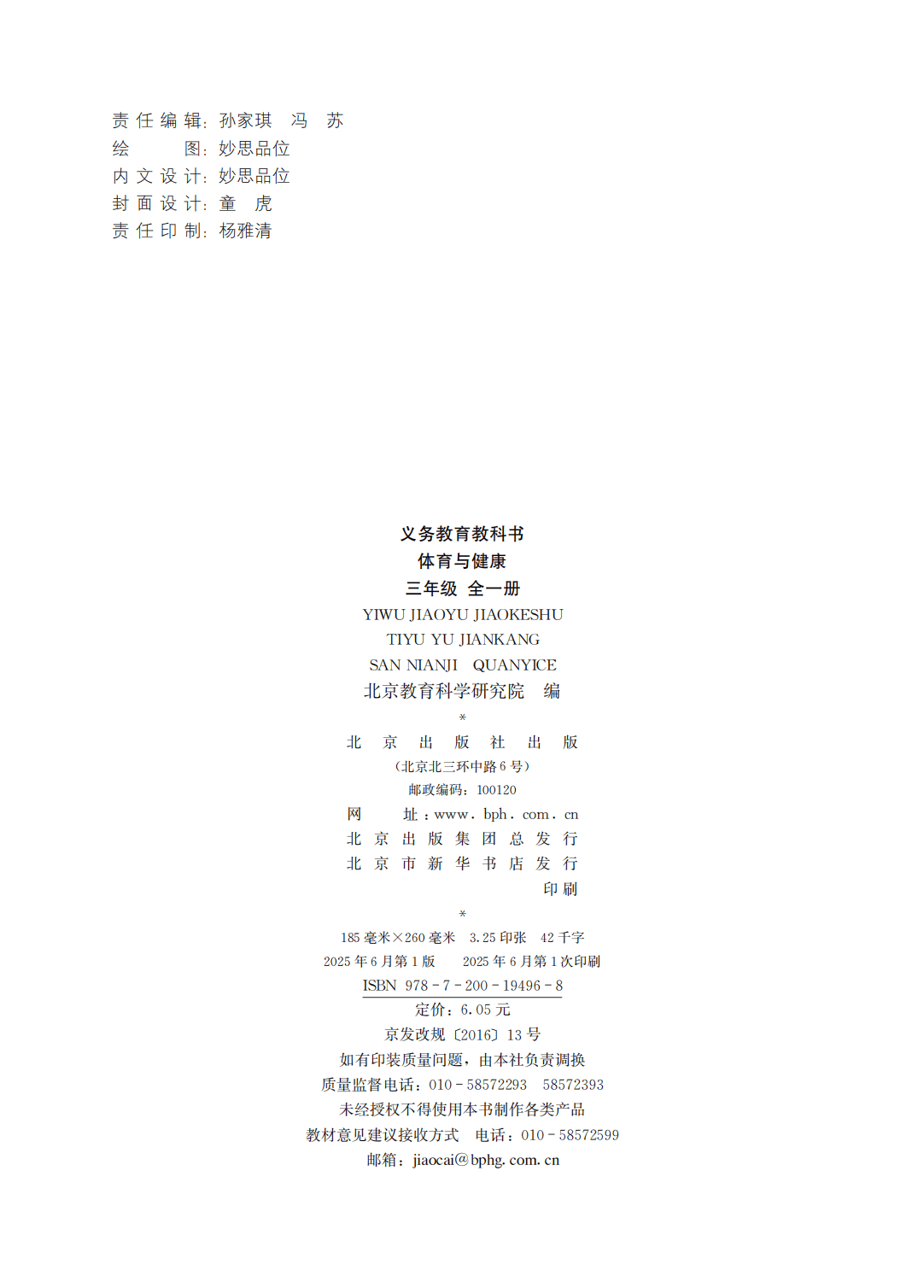 责任编辑:孙家琪 冯 苏
绘 图:妙思品位
内文设计:妙思品位
封面设计:童 虎
责任印制:杨雅清

义务教育教科书
体育与健康
三年级 全一册
YIWU JIAOYU JIAOKESHU
TIYU YU JIANKANG
SAN NIANJI QUANYICE
北京教育科学研究院 编
*
北京出版社出版
(北京北三环中路6号)
邮政编码:100120
网 址:www.bph.com.cn
北京出版集团总发行
北京市新华书店发行
印刷
*
185毫米×260毫米 3.25印张 42千字
2025年6月第1版 2025年6月第1次印刷
ISBN 978-7-200-19496-8
定价:6.05元
京发改规〔2016〕13号
如有印装质量问题,由本社负责调换
质量监督电话:010-58572293 58572393
未经授权不得使用本书制作各类产品
教材意见建议接收方式 电话:010-58572599
邮箱:jiaocai@bphg.com.cn